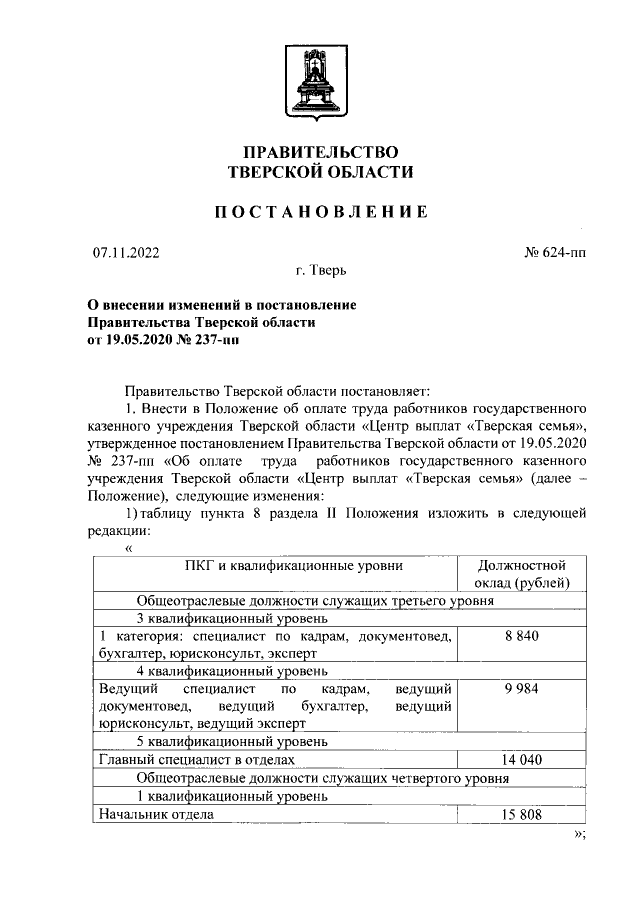 ПРАВИТЕЛЬСТВО
ТВЕРСКОЙ ОБЛАСТИ

ПОСТАНОВЛЕНИЕ

07.11.2022

№ 624-пп

г. Тверь

О внесении изменений в постановление Правительства Тверской области от 19.05.2020 № 237-пп

Правительство Тверской области постановляет:

1. Внести в Положение об оплате труда работников государственного казенного учреждения Тверской области «Центр выплат «Тверская семья», утвержденное постановлением Правительства Тверской области от 19.05.2020 № 237-пп «Об оплате труда работников государственного казенного учреждения Тверской области «Центр выплат «Тверская семья» (далее – Положение), следующие изменения:

1) таблицу пункта 8 раздела II Положения изложить в следующей редакции:

«

| ПКГ и квалификационные уровни | Должностной оклад (рублей) |
|---|---|
| Общеотраслевые должности служащих третьего уровня | |
| 3 квалификационный уровень | |
| 1 категория: специалист по кадрам, документовед, бухгалтер, юрисконсульт, эксперт | 8 840 |
| 4 квалификационный уровень | |
| Ведущий специалист по кадрам, ведущий документовед, ведущий бухгалтер, ведущий юрисконсульт, ведущий эксперт | 9 984 |
| 5 квалификационный уровень | |
| Главный специалист в отделах | 14 040 |
| Общеотраслевые должности служащих четвертого уровня | |
| 1 квалификационный уровень | |
| Начальник отдела | 15 808 |

»;